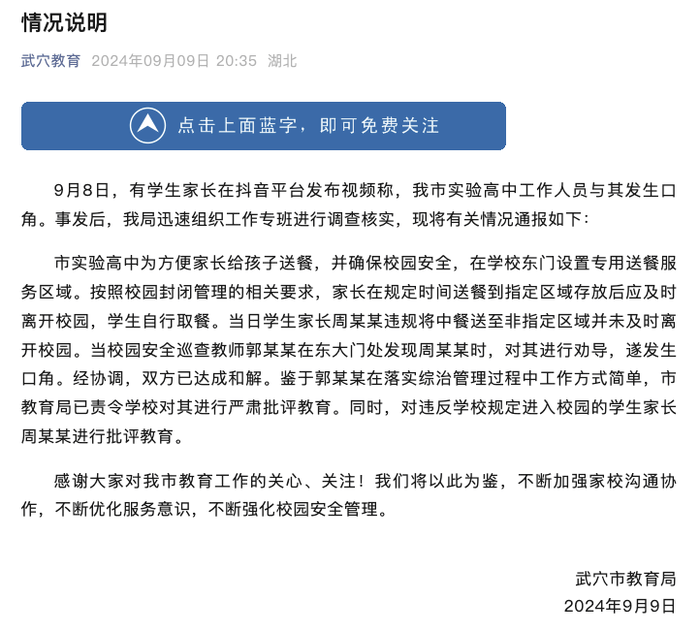 情况说明

武穴教育 2024年09月09日 20:35 湖北

点击上面蓝字，即可免费关注

9月8日，有学生家长在抖音平台发布视频称，我市实验高中工作人员与其发生口角。事发后，我局迅速组织工作专班进行调查核实，现将有关情况通报如下：

市实验高中为方便家长给孩子送餐，并确保校园安全，在学校东门设置专用送餐服务区域。按照校园封闭管理的相关要求，家长在规定时间送餐到指定区域存放后应及时离开校园，学生自行取餐。当日学生家长周某某违规将中餐送至非指定区域并未及时离开校园。当校园安全巡查教师郭某某在东大门处发现周某某时，对其进行劝导，遂发生口角。经协调，双方已达成和解。鉴于郭某某在落实综治管理过程中工作方式简单，市教育局已责令学校对其进行严肃批评教育。同时，对违反学校规定进入校园的学生家长周某某进行批评教育。

感谢大家对我市教育工作的关心、关注！我们将以此为鉴，不断加强家校沟通协作，不断优化服务意识，不断强化校园安全管理。

武穴市教育局
2024年9月9日